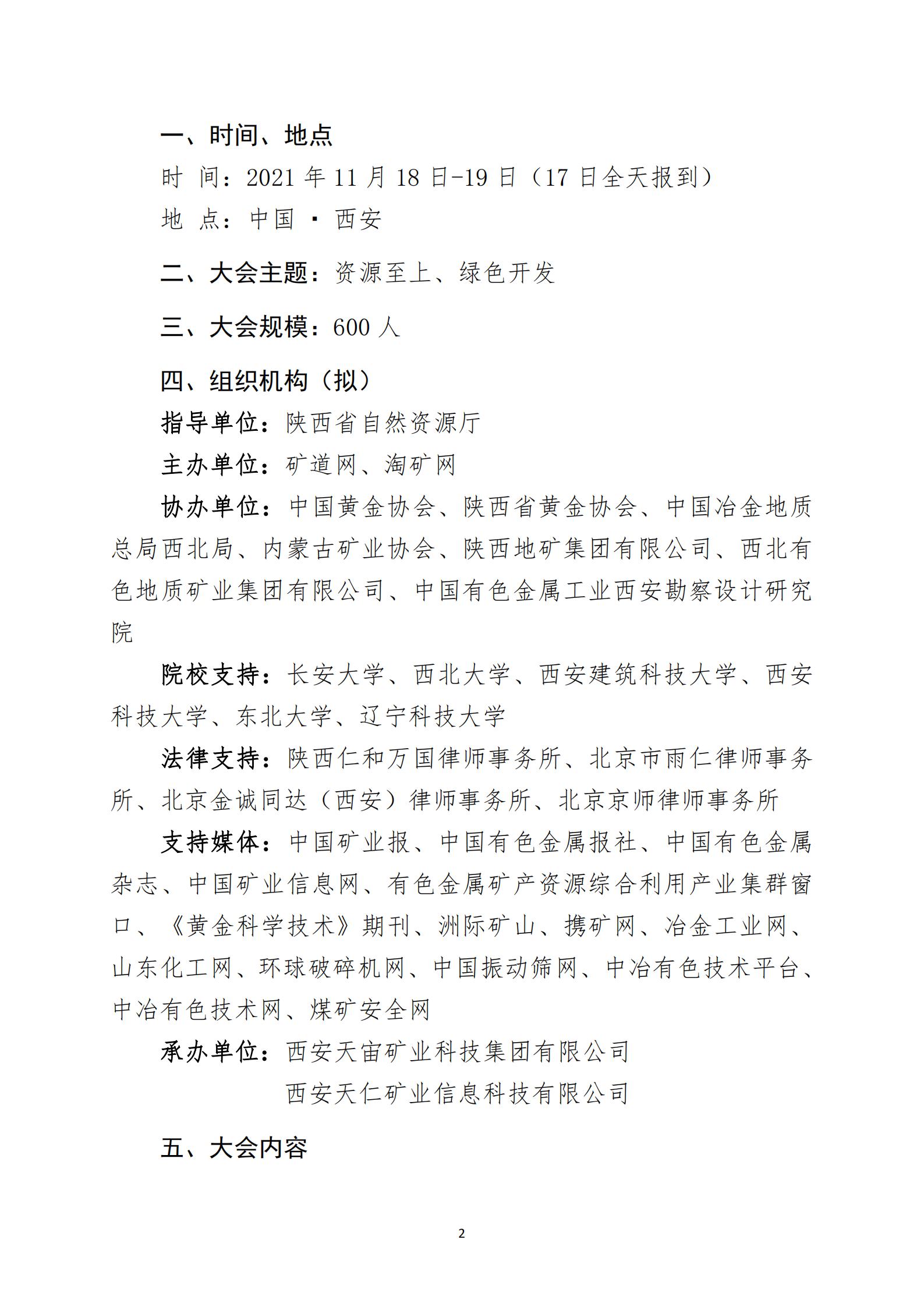 一、时间、地点

时 间：2021 年 11 月 18 日-19 日（17 日全天报到）

地 点：中国 · 西安

二、大会主题：资源至上、绿色开发

三、大会规模：600 人

四、组织机构（拟）

指导单位：陕西省自然资源厅

主办单位：矿道网、淘矿网

协办单位：中国黄金协会、陕西省黄金协会、中国冶金地质总局西北局、内蒙古矿业协会、陕西地矿集团有限公司、西北有色地质矿业集团有限公司、中国有色金属工业西安勘察设计研究院

院校支持：长安大学、西北大学、西安建筑科技大学、西安科技大学、东北大学、辽宁科技大学

法律支持：陕西仁和万国律师事务所、北京市雨仁律师事务所、北京金诚同达（西安）律师事务所、北京京师律师事务所

支持媒体：中国矿业报、中国有色金属报社、中国有色金属杂志、中国矿业信息网、有色金属矿产资源综合利用产业集群窗口、《黄金科学技术》期刊、洲际矿山、携矿网、冶金工业网、山东化工网、环球破碎机网、中国振动筛网、中冶有色技术平台、中冶有色技术网、煤矿安全网

承办单位：西安天宙矿业科技集团有限公司

西安天仁矿业信息科技有限公司

五、大会内容

2